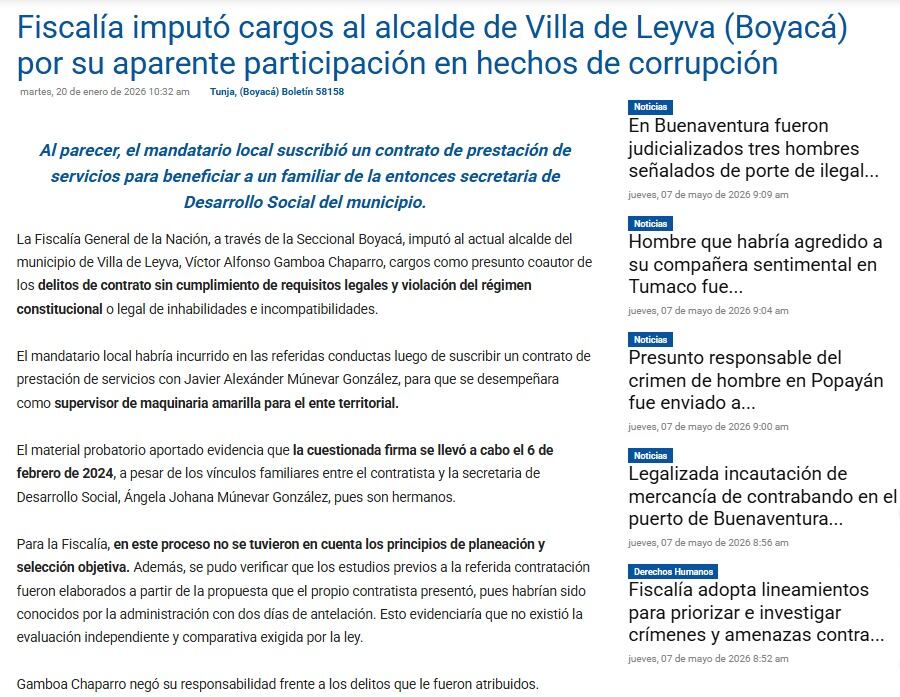 Fiscalía imputó cargos al alcalde de Villa de Leyva (Boyacá) por su aparente participación en hechos de corrupción

martes, 20 de enero de 2026 10:32 am Tunja, (Boyacá) Boletín 58158

Al parecer, el mandatario local suscribió un contrato de prestación de servicios para beneficiar a un familiar de la entonces secretaria de Desarrollo Social del municipio.

La Fiscalía General de la Nación, a través de la Seccional Boyacá, imputó al actual alcalde del municipio de Villa de Leyva, Víctor Alfonso Gamboa Chaparro, cargos como presunto coautor de los delitos de contrato sin cumplimiento de requisitos legales y violación del régimen constitucional o legal de inhabilidades e incompatibilidades.

El mandatario local habría incurrido en las referidas conductas luego de suscribir un contrato de prestación de servicios con Javier Alexánder Múnevar González, para que se desempeñara como supervisor de maquinaria amarilla para el ente territorial.

El material probatorio aportado evidencia que la cuestionada firma se llevó a cabo el 6 de febrero de 2024, a pesar de los vínculos familiares entre el contratista y la secretaria de Desarrollo Social, Ángela Johana Múnevar González, pues son hermanos.

Para la Fiscalía, en este proceso no se tuvieron en cuenta los principios de planeación y selección objetiva. Además, se pudo verificar que los estudios previos a la referida contratación fueron elaborados a partir de la propuesta que el propio contratista presentó, pues habrían sido conocidos por la administración con dos días de antelación. Esto evidenciaría que no existió la evaluación independiente y comparativa exigida por la ley.

Gamboa Chaparro negó su responsabilidad frente a los delitos que le fueron atribuidos.

Noticias
En Buenaventura fueron judicializados tres hombres señalados de porte de ilegal...
jueves, 07 de mayo de 2026 9:09 am

Noticias
Hombre que habría agredido a su compañera sentimental en Tumaco fue...
jueves, 07 de mayo de 2026 9:04 am

Noticias
Presunto responsable del crimen de hombre en Popayán fue enviado a...
jueves, 07 de mayo de 2026 9:00 am

Noticias
Legalizada incautación de mercancía de contrabando en el puerto de Buenaventura...
jueves, 07 de mayo de 2026 8:56 am

Derechos Humanos
Fiscalía adopta lineamientos para priorizar e investigar crímenes y amenazas contra...
jueves, 07 de mayo de 2026 8:52 am